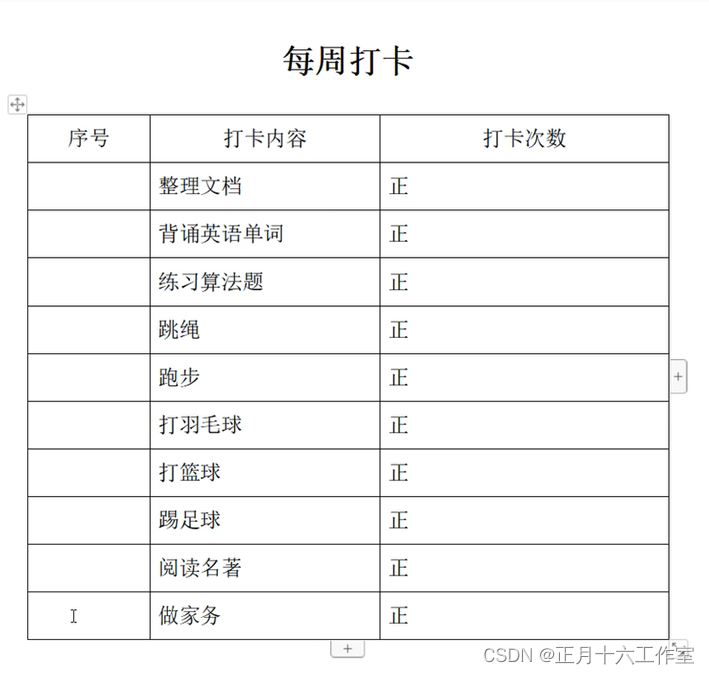 每周打卡

| 序号 | 打卡内容 | 打卡次数 |
|---|---|---|
| | 整理文档 | 正 |
| | 背诵英语单词 | 正 |
| | 练习算法题 | 正 |
| | 跳绳 | 正 |
| | 跑步 | 正 |
| | 打羽毛球 | 正 |
| | 打篮球 | 正 |
| | 踢足球 | 正 |
| | 阅读名著 | 正 |
| | 做家务 | 正 |

CSDN @正月十六工作室